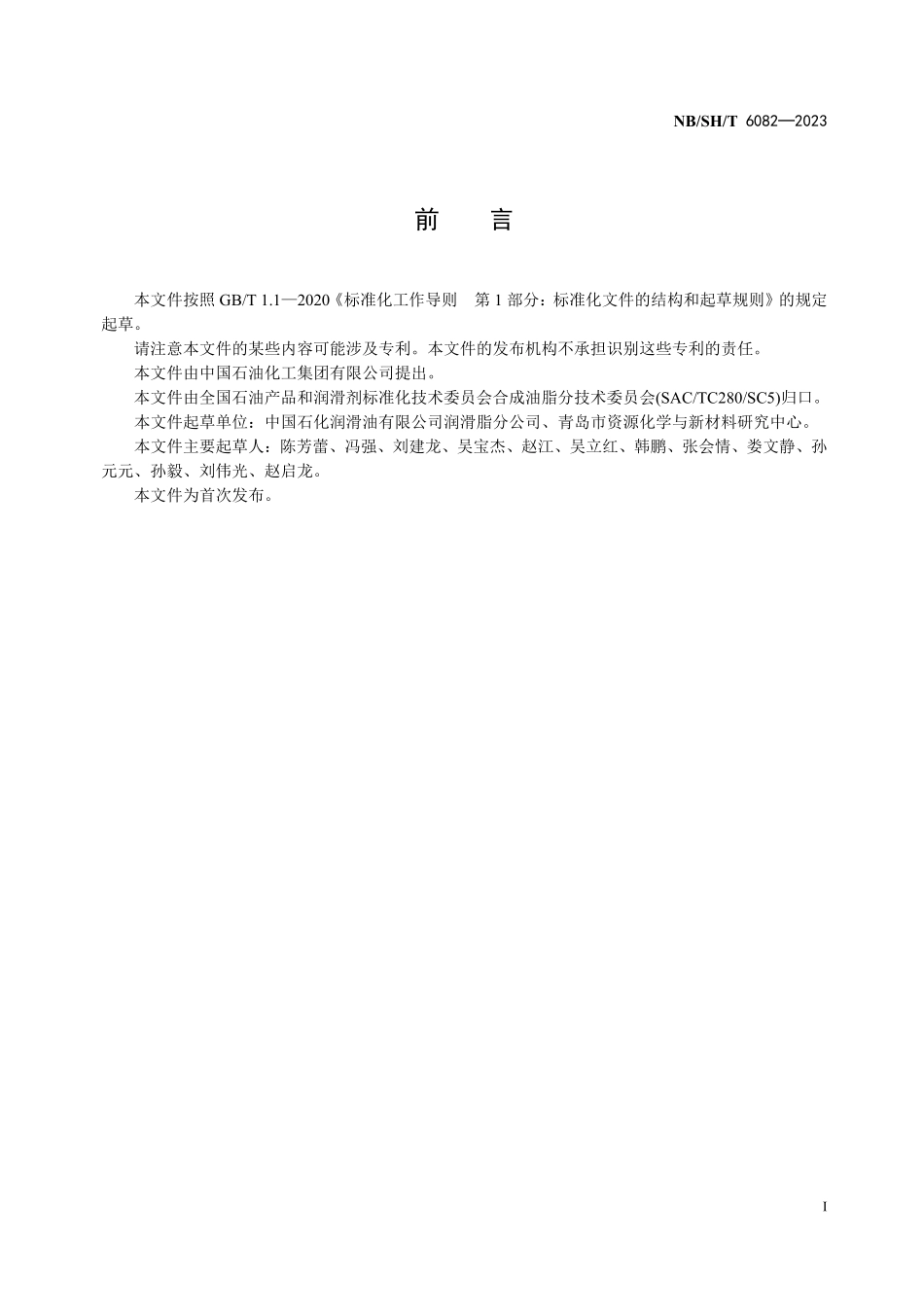 NB/SH/T 6082—2023

前　言

本文件按照 GB/T 1.1—2020《标准化工作导则　第 1 部分：标准化文件的结构和起草规则》的规定起草。

请注意本文件的某些内容可能涉及专利。本文件的发布机构不承担识别这些专利的责任。

本文件由中国石油化工集团有限公司提出。

本文件由全国石油产品和润滑剂标准化技术委员会合成油脂分技术委员会(SAC/TC280/SC5)归口。

本文件起草单位：中国石化润滑油有限公司润滑脂分公司、青岛市资源化学与新材料研究中心。

本文件主要起草人：陈芳蕾、冯强、刘建龙、吴宝杰、赵江、吴立红、韩鹏、张会情、娄文静、孙元元、孙毅、刘伟光、赵启龙。

本文件为首次发布。

I